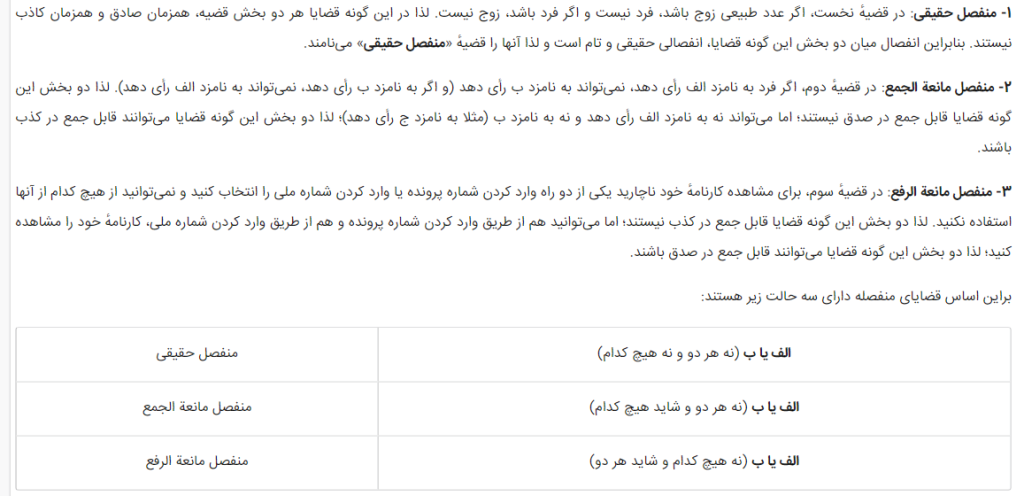 ۱- منفصل حقیقی: در قضیهٔ نخست، اگر عدد طبیعی زوج باشد، فرد نیست و اگر فرد باشد، زوج نیست. لذا در این گونه قضایا هر دو بخش قضیه، همزمان صادق و همزمان کاذب نیستند. بنابراین انفصال میان دو بخش این گونه قضایا، انفصالی حقیقی و تام است و لذا آنها را قضیهٔ «منفصل حقیقی» می‌نامند.

۲- منفصل مانعة الجمع: در قضیهٔ دوم، اگر فرد به نامزد الف رأی دهد، نمی‌تواند به نامزد ب رأی دهد (و اگر به نامزد ب رأی دهد، نمی‌تواند به نامزد الف رأی دهد). لذا دو بخش این گونه قضایا قابل جمع در صدق نیستند؛ اما می‌تواند نه به نامزد الف رأی دهد و نه به نامزد ب (مثلا به نامزد ج رأی دهد)؛ لذا دو بخش این گونه قضایا می‌توانند قابل جمع در کذب باشند.

۳- منفصل مانعة الرفع: در قضیهٔ سوم، برای مشاهده کارنامهٔ خود ناچارید یکی از دو راه وارد کردن شماره پرونده یا وارد کردن شماره ملی را انتخاب کنید و نمی‌توانید از هیچ کدام از آنها استفاده نکنید. لذا دو بخش این گونه قضایا قابل جمع در کذب نیستند؛ اما می‌توانید هم از طریق وارد کردن شماره پرونده و هم از طریق وارد کردن شماره ملی، کارنامهٔ خود را مشاهده کنید؛ لذا دو بخش این گونه قضایا می‌توانند قابل جمع در صدق باشند.

براین اساس قضایای منفصله دارای سه حالت زیر هستند:

| الف یا ب (نه هر دو و نه هیچ کدام) | منفصل حقیقی |
|---|---|
| الف یا ب (نه هر دو و شاید هیچ کدام) | منفصل مانعة الجمع |
| الف یا ب (نه هیچ کدام و شاید هر دو) | منفصل مانعة الرفع |